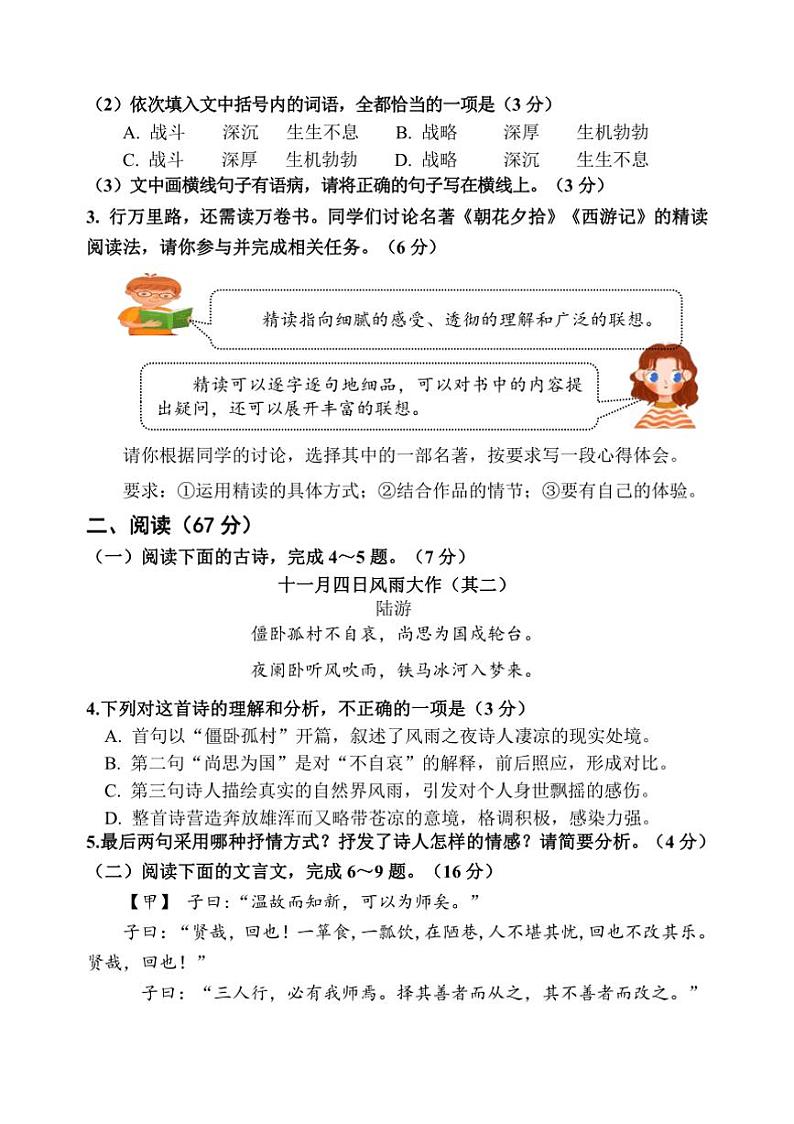 （2）依次填入文中括号内的词语，全都恰当的一项是（3 分）

A. 战斗　深沉　生生不息　B. 战略　深厚　生机勃勃

C. 战斗　深厚　生机勃勃　D. 战略　深沉　生生不息

（3）文中画横线句子有语病，请将正确的句子写在横线上。（3 分）

3. 行万里路，还需读万卷书。同学们讨论名著《朝花夕拾》《西游记》的精读阅读法，请你参与并完成相关任务。（6 分）

精读指向细腻的感受、透彻的理解和广泛的联想。

精读可以逐字逐句地细品，可以对书中的内容提出疑问，还可以展开丰富的联想。

请你根据同学的讨论，选择其中的一部名著，按要求写一段心得体会。

要求：①运用精读的具体方式；②结合作品的情节；③要有自己的体验。

二、阅读（67 分）

（一）阅读下面的古诗，完成 4～5 题。（7 分）

十一月四日风雨大作（其二）

陆游

僵卧孤村不自哀，尚思为国戍轮台。

夜阑卧听风吹雨，铁马冰河入梦来。

4.下列对这首诗的理解和分析，不正确的一项是（3 分）

A. 首句以“僵卧孤村”开篇，叙述了风雨之夜诗人凄凉的现实处境。

B. 第二句“尚思为国”是对“不自哀”的解释，前后照应，形成对比。

C. 第三句诗人描绘真实的自然界风雨，引发对个人身世飘摇的感伤。

D. 整首诗营造奔放雄浑而又略带苍凉的意境，格调积极，感染力强。

5.最后两句采用哪种抒情方式？抒发了诗人怎样的情感？请简要分析。（4 分）

（二）阅读下面的文言文，完成 6～9 题。（16 分）

【甲】 子曰：“温故而知新，可以为师矣。”

子曰：“贤哉，回也！一箪食，一瓢饮，在陋巷，人不堪其忧，回也不改其乐。贤哉，回也！”

子曰：“三人行，必有我师焉。择其善者而从之，其不善者而改之。”